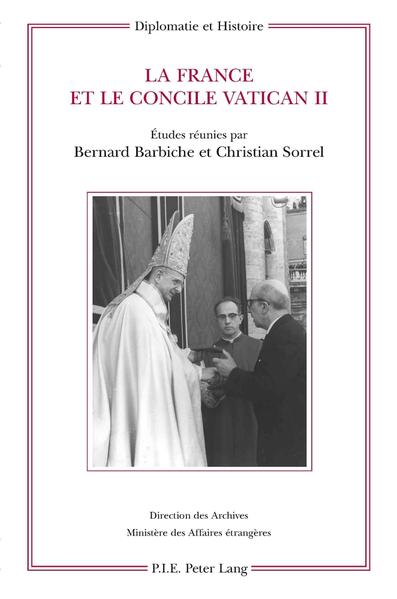 Diplomatie et Histoire

LA FRANCE
ET LE CONCILE VATICAN II

Études réunies par
Bernard Barbiche et Christian Sorrel

Direction des Archives
Ministère des Affaires étrangères

P.I.E. Peter Lang